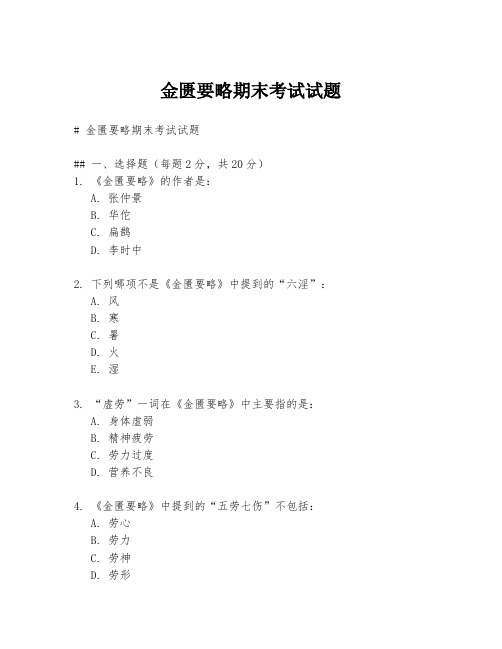 金匮要略期末考试试题

# 金匮要略期末考试试题

## 一、选择题（每题 2 分，共 20 分）

1. 《金匮要略》的作者是：
A. 张仲景
B. 华佗
C. 扁鹊
D. 李时中

2. 下列哪项不是《金匮要略》中提到的“六淫”：
A. 风
B. 寒
C. 暑
D. 火
E. 湿

3. “虚劳”一词在《金匮要略》中主要指的是：
A. 身体虚弱
B. 精神疲劳
C. 劳力过度
D. 营养不良

4. 《金匮要略》中提到的“五劳七伤”不包括：
A. 劳心
B. 劳力
C. 劳神
D. 劳形